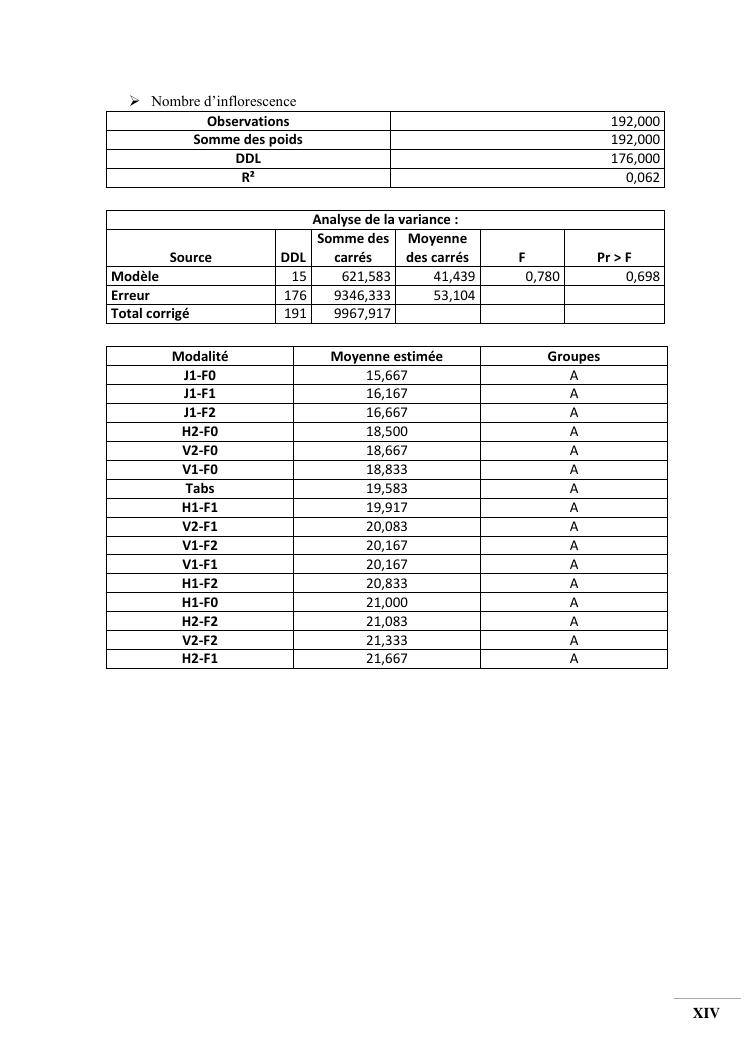 ➢ Nombre d'inflorescence

| Observations | 192,000 |
|---|---|
| Somme des poids | 192,000 |
| DDL | 176,000 |
| R² | 0,062 |

Analyse de la variance :

| Source | DDL | Somme des carrés | Moyenne des carrés | F | Pr > F |
|---|---|---|---|---|---|
| Modèle | 15 | 621,583 | 41,439 | 0,780 | 0,698 |
| Erreur | 176 | 9346,333 | 53,104 | | |
| Total corrigé | 191 | 9967,917 | | | |

| Modalité | Moyenne estimée | Groupes |
|---|---|---|
| J1-F0 | 15,667 | A |
| J1-F1 | 16,167 | A |
| J1-F2 | 16,667 | A |
| H2-F0 | 18,500 | A |
| V2-F0 | 18,667 | A |
| V1-F0 | 18,833 | A |
| Tabs | 19,583 | A |
| H1-F1 | 19,917 | A |
| V2-F1 | 20,083 | A |
| V1-F2 | 20,167 | A |
| V1-F1 | 20,167 | A |
| H1-F2 | 20,833 | A |
| H1-F0 | 21,000 | A |
| H2-F2 | 21,083 | A |
| V2-F2 | 21,333 | A |
| H2-F1 | 21,667 | A |

XIV